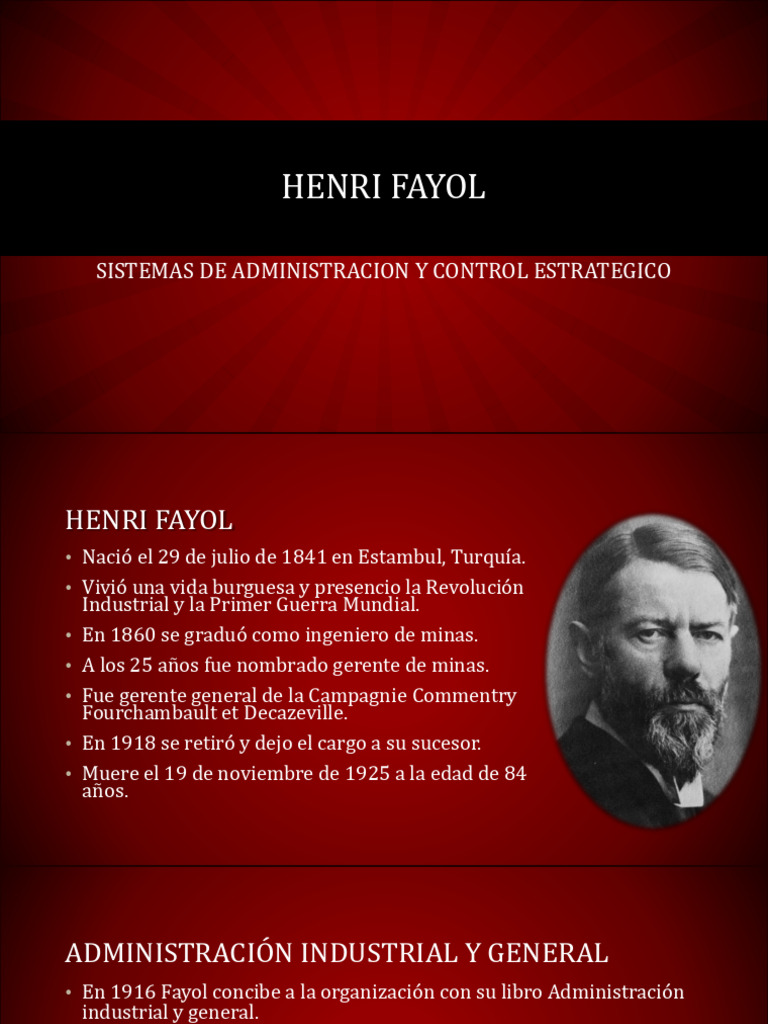 HENRI FAYOL

SISTEMAS DE ADMINISTRACION Y CONTROL ESTRATEGICO

HENRI FAYOL

• Nació el 29 de julio de 1841 en Estambul, Turquía.
• Vivió una vida burguesa y presencio la Revolución Industrial y la Primer Guerra Mundial.
• En 1860 se graduó como ingeniero de minas.
• A los 25 años fue nombrado gerente de minas.
• Fue gerente general de la Campagnie Commentry Fourchambault et Decazeville.
• En 1918 se retiró y dejo el cargo a su sucesor.
• Muere el 19 de noviembre de 1925 a la edad de 84 años.

ADMINISTRACIÓN INDUSTRIAL Y GENERAL

• En 1916 Fayol concibe a la organización con su libro Administración industrial y general.